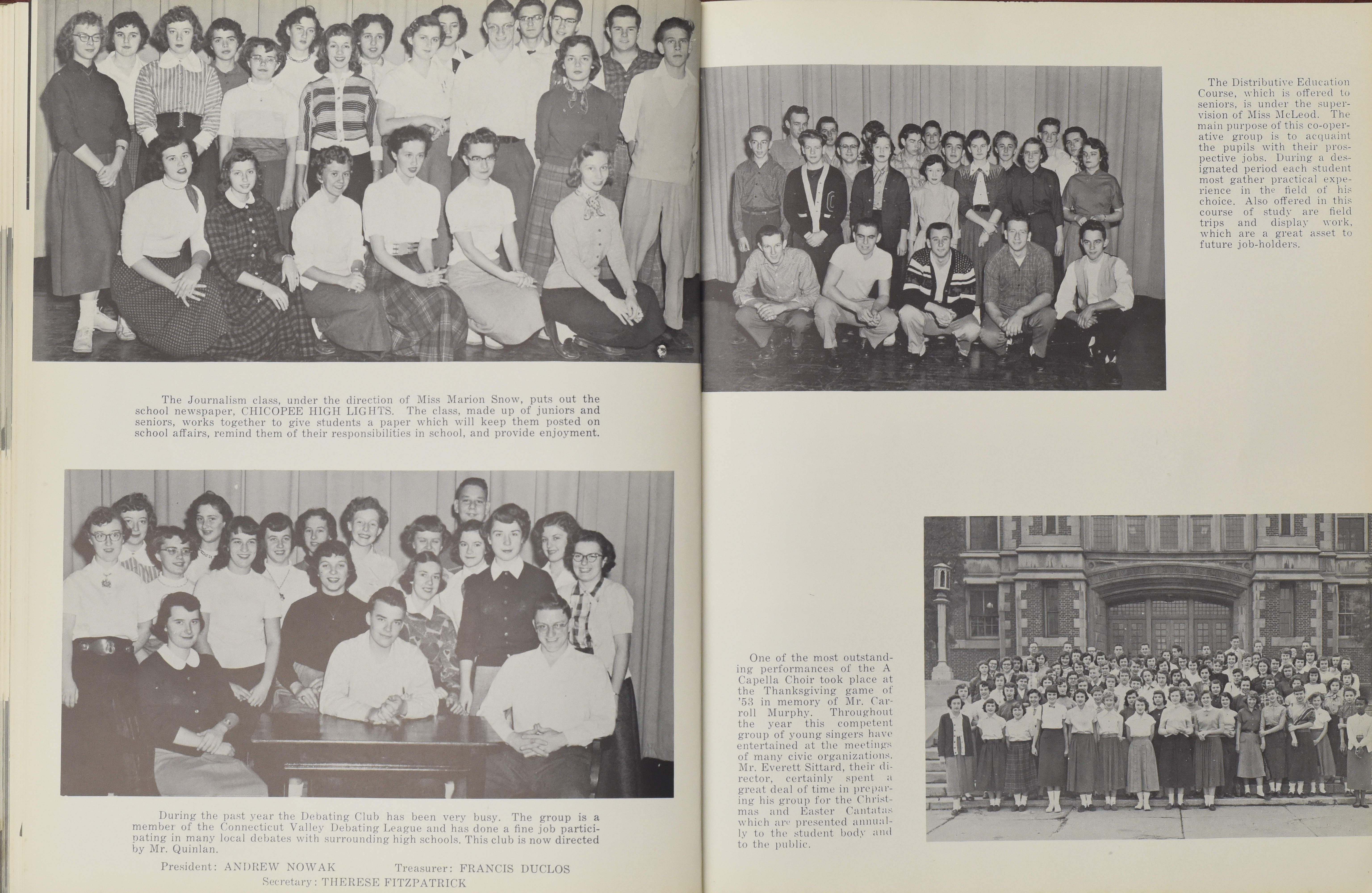 The Journalism class, under the direction of Miss Marion Snow, puts out the school newspaper, CHICOPEE HIGH LIGHTS. The class, made up of juniors and seniors, works together to give students a paper which will keep them posted on school affairs, remind them of their responsibilities in school, and provide enjoyment.

During the past year the Debating Club has been very busy. The group is a member of the Connecticut Valley Debating League and has done a fine job participating in many local debates with surrounding high schools. This club is now directed by Mr. Quinlan.

President: ANDREW NOWAK Treasurer: FRANCIS DUCLOS
Secretary: THERESE FITZPATRICK

The Distributive Education Course, which is offered to seniors, is under the supervision of Miss McLeod. The main purpose of this co-operative group is to acquaint the pupils with their prospective jobs. During a designated period each student most gather practical experience in the field of his choice. Also offered in this course of study are field trips and display work, which are a great asset to future job-holders.

One of the most outstanding performances of the A Capella Choir took place at the Thanksgiving game of '53 in memory of Mr. Carroll Murphy. Throughout the year this competent group of young singers have entertained at the meetings of many civic organizations. Mr. Everett Sittard, their director, certainly spent a great deal of time in preparing his group for the Christmas and Easter Cantatas which are presented annually to the student body and to the public.